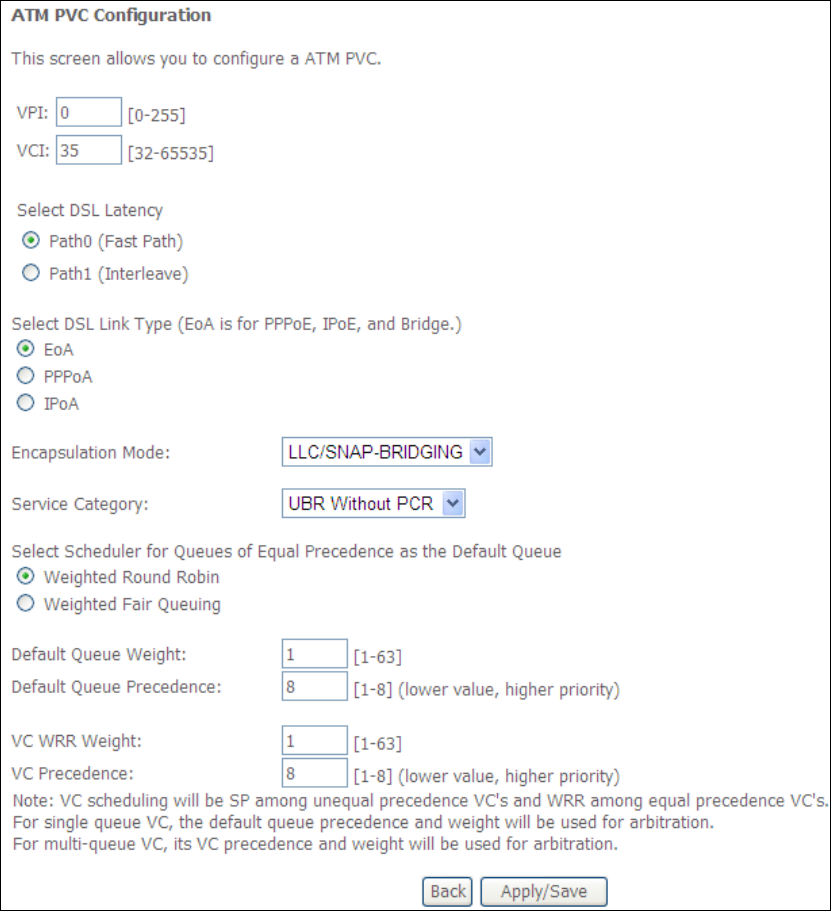 ATM PVC Configuration

This screen allows you to configure a ATM PVC.

VPI: 0 [0-255]
VCI: 35 [32-65535]

Select DSL Latency
Path0 (Fast Path)
Path1 (Interleave)

Select DSL Link Type (EoA is for PPPoE, IPoE, and Bridge.)
EoA
PPPoA
IPoA

Encapsulation Mode: LLC/SNAP-BRIDGING

Service Category: UBR Without PCR

Select Scheduler for Queues of Equal Precedence as the Default Queue
Weighted Round Robin
Weighted Fair Queuing

Default Queue Weight: 1 [1-63]
Default Queue Precedence: 8 [1-8] (lower value, higher priority)

VC WRR Weight: 1 [1-63]
VC Precedence: 8 [1-8] (lower value, higher priority)
Note: VC scheduling will be SP among unequal precedence VC's and WRR among equal precedence VC's.
For single queue VC, the default queue precedence and weight will be used for arbitration.
For multi-queue VC, its VC precedence and weight will be used for arbitration.

Back Apply/Save